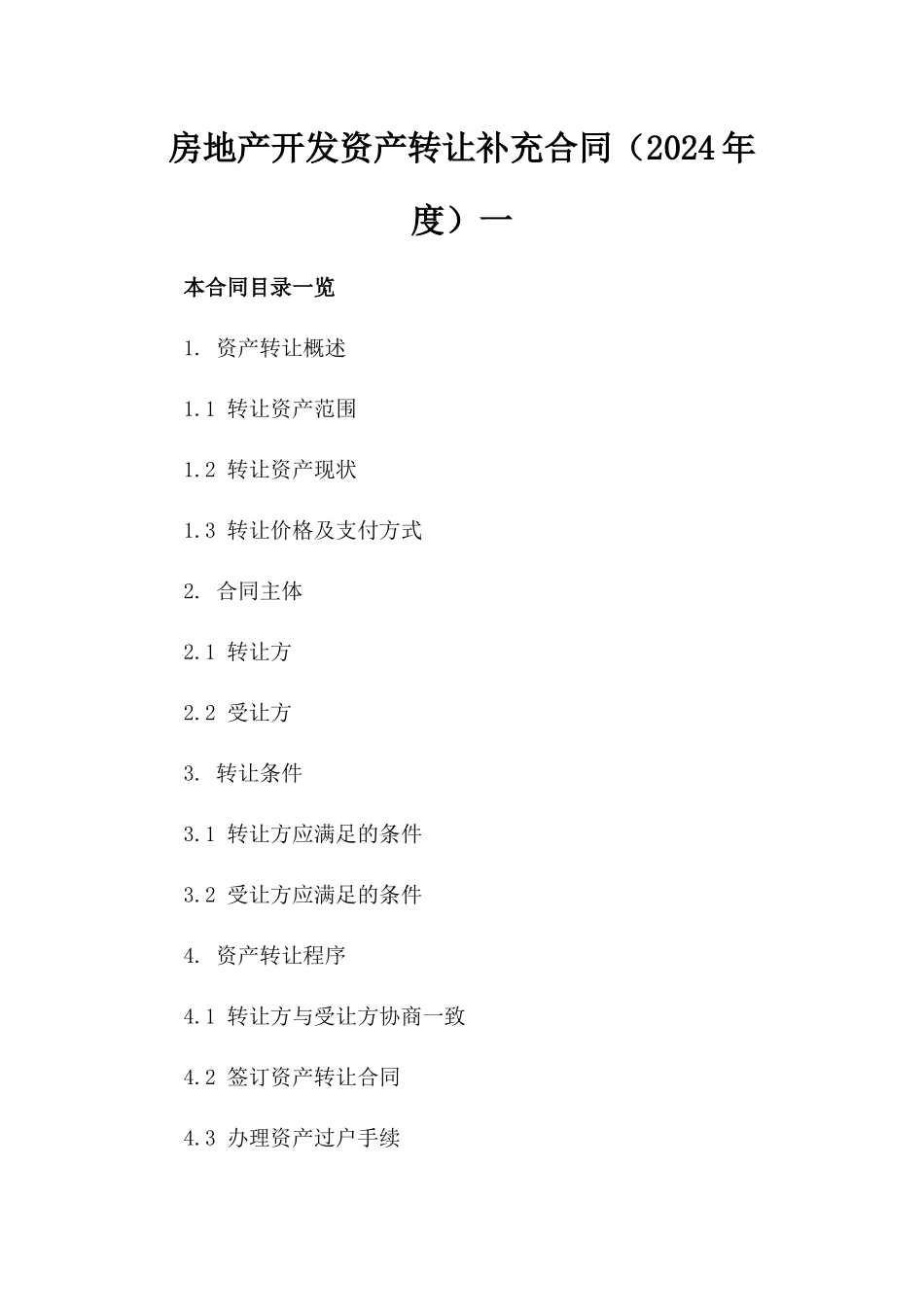 房地产开发资产转让补充合同（2024年度）一

本合同目录一览

1. 资产转让概述

1.1 转让资产范围

1.2 转让资产现状

1.3 转让价格及支付方式

2. 合同主体

2.1 转让方

2.2 受让方

3. 转让条件

3.1 转让方应满足的条件

3.2 受让方应满足的条件

4. 资产转让程序

4.1 转让方与受让方协商一致

4.2 签订资产转让合同

4.3 办理资产过户手续